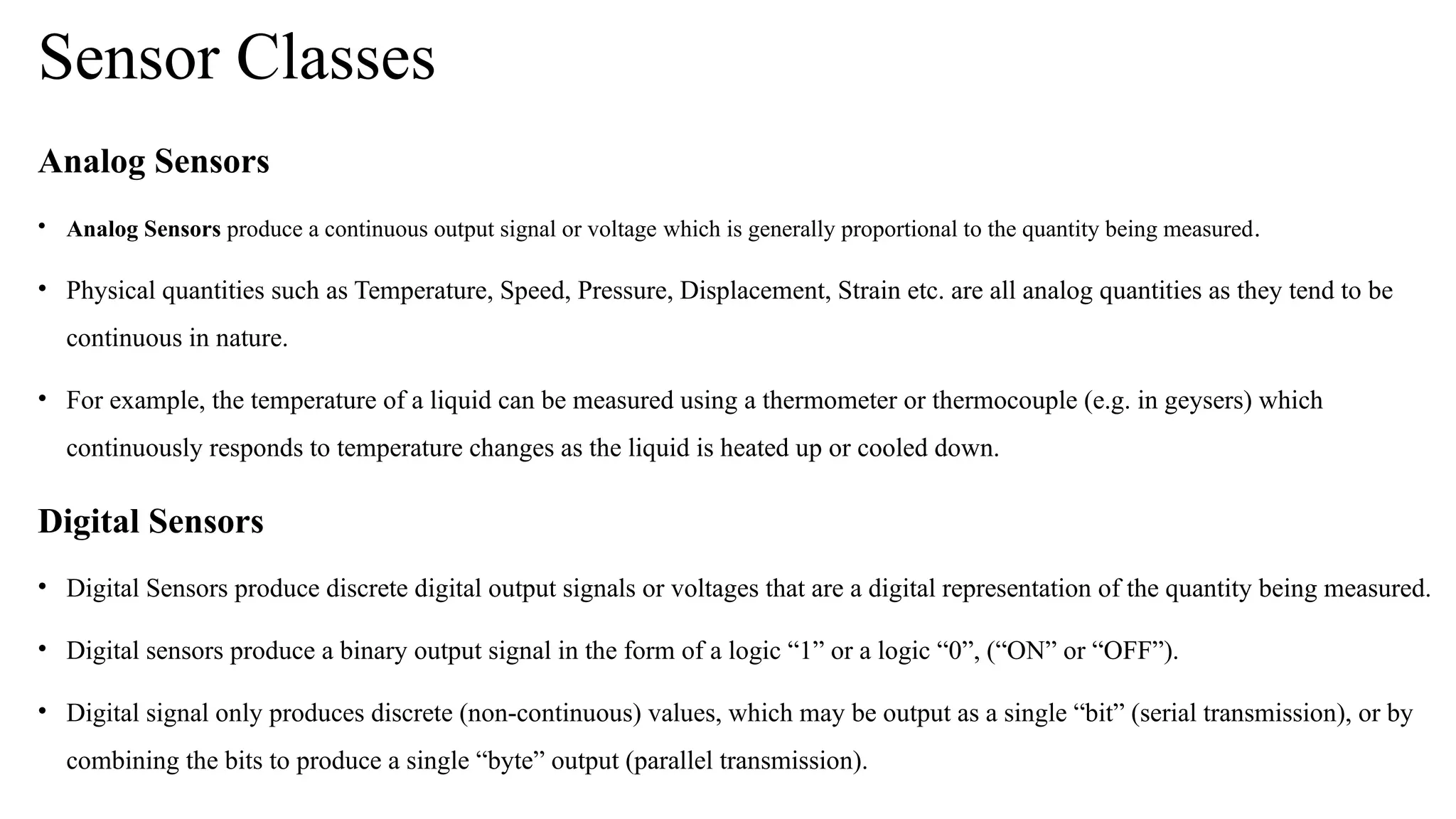 Sensor Classes

Analog Sensors

• Analog Sensors produce a continuous output signal or voltage which is generally proportional to the quantity being measured.

• Physical quantities such as Temperature, Speed, Pressure, Displacement, Strain etc. are all analog quantities as they tend to be continuous in nature.

• For example, the temperature of a liquid can be measured using a thermometer or thermocouple (e.g. in geysers) which continuously responds to temperature changes as the liquid is heated up or cooled down.

Digital Sensors

• Digital Sensors produce discrete digital output signals or voltages that are a digital representation of the quantity being measured.

• Digital sensors produce a binary output signal in the form of a logic “1” or a logic “0”, (“ON” or “OFF”).

• Digital signal only produces discrete (non-continuous) values, which may be output as a single “bit” (serial transmission), or by combining the bits to produce a single “byte” output (parallel transmission).